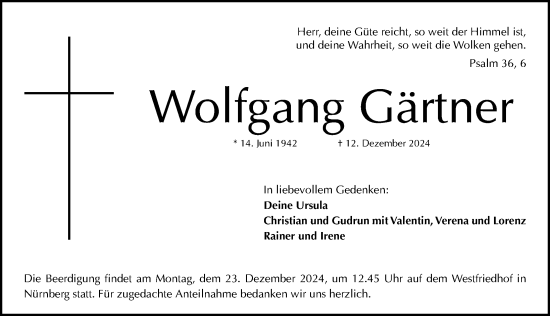 Herr, deine Güte reicht, so weit der Himmel ist,
und deine Wahrheit, so weit die Wolken gehen.
Psalm 36, 6

Wolfgang Gärtner

* 14. Juni 1942 † 12. Dezember 2024

In liebevollem Gedenken:
Deine Ursula
Christian und Gudrun mit Valentin, Verena und Lorenz
Rainer und Irene

Die Beerdigung findet am Montag, dem 23. Dezember 2024, um 12.45 Uhr auf dem Westfriedhof in Nürnberg statt. Für zugedachte Anteilnahme bedanken wir uns herzlich.